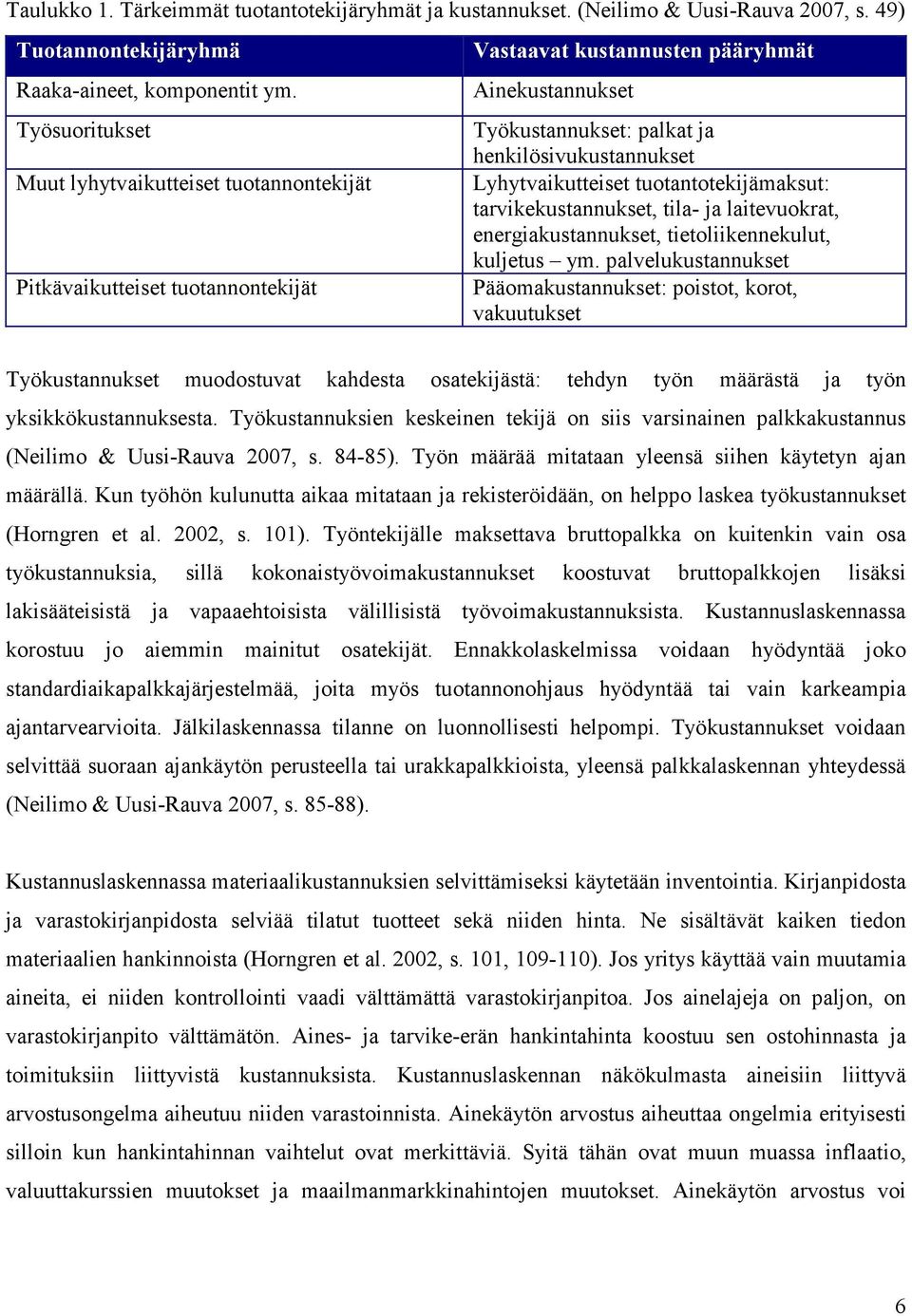 Taulukko 1. Tärkeimmät tuotantotekijäryhmät ja kustannukset. (Neilimo & Uusi-Rauva 2007, s. 49)

| Tuotannontekijäryhmä | Vastaavat kustannusten pääryhmät |
|---|---|
| Raaka-aineet, komponentit ym. | Ainekustannukset |
| Työsuoritukset | Työkustannukset: palkat ja henkilösivukustannukset |
| Muut lyhytvaikutteiset tuotannontekijät | Lyhytvaikutteiset tuotantotekijämaksut: tarvikekustannukset, tila- ja laitevuokrat, energiakustannukset, tietoliikennekulut, kuljetus – ym. palvelukustannukset |
| Pitkävaikutteiset tuotannontekijät | Pääomakustannukset: poistot, korot, vakuutukset |

Työkustannukset muodostuvat kahdesta osatekijästä: tehdyn työn määrästä ja työn yksikkökustannuksesta. Työkustannuksien keskeinen tekijä on siis varsinainen palkkakustannus (Neilimo & Uusi-Rauva 2007, s. 84-85). Työn määrää mitataan yleensä siihen käytetyn ajan määrällä. Kun työhön kulunutta aikaa mitataan ja rekisteröidään, on helppo laskea työkustannukset (Horngren et al. 2002, s. 101). Työntekijälle maksettava bruttopalkka on kuitenkin vain osa työkustannuksia, sillä kokonaistyövoimakustannukset koostuvat bruttopalkkojen lisäksi lakisääteisistä ja vapaaehtoisista välillisistä työvoimakustannuksista. Kustannuslaskennassa korostuu jo aiemmin mainitut osatekijät. Ennakkolaskelmissa voidaan hyödyntää joko standardiaikapalkkajärjestelmää, joita myös tuotannonohjaus hyödyntää tai vain karkeampia ajantarvearvioita. Jälkilaskennassa tilanne on luonnollisesti helpompi. Työkustannukset voidaan selvittää suoraan ajankäytön perusteella tai urakkapalkkioista, yleensä palkkalaskennan yhteydessä (Neilimo & Uusi-Rauva 2007, s. 85-88).

Kustannuslaskennassa materiaalikustannuksien selvittämiseksi käytetään inventointia. Kirjanpidosta ja varastokirjanpidosta selviää tilatut tuotteet sekä niiden hinta. Ne sisältävät kaiken tiedon materiaalien hankinnoista (Horngren et al. 2002, s. 101, 109-110). Jos yritys käyttää vain muutamia aineita, ei niiden kontrollointi vaadi välttämättä varastokirjanpitoa. Jos ainelajeja on paljon, on varastokirjanpito välttämätön. Aines- ja tarvike-erän hankintahinta koostuu sen ostohinnasta ja toimituksiin liittyvistä kustannuksista. Kustannuslaskennan näkökulmasta aineisiin liittyvä arvostusongelma aiheutuu niiden varastoinnista. Ainekäytön arvostus aiheuttaa ongelmia erityisesti silloin kun hankintahinnan vaihtelut ovat merkittäviä. Syitä tähän ovat muun muassa inflaatio, valuuttakurssien muutokset ja maailmanmarkkinahintojen muutokset. Ainekäytön arvostus voi

6